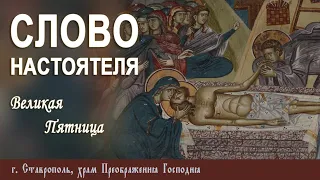 СЛОВО НАСТОЯТЕЛЯ

Великая Пятница

г. Ставрополь, храм Преображения Господня